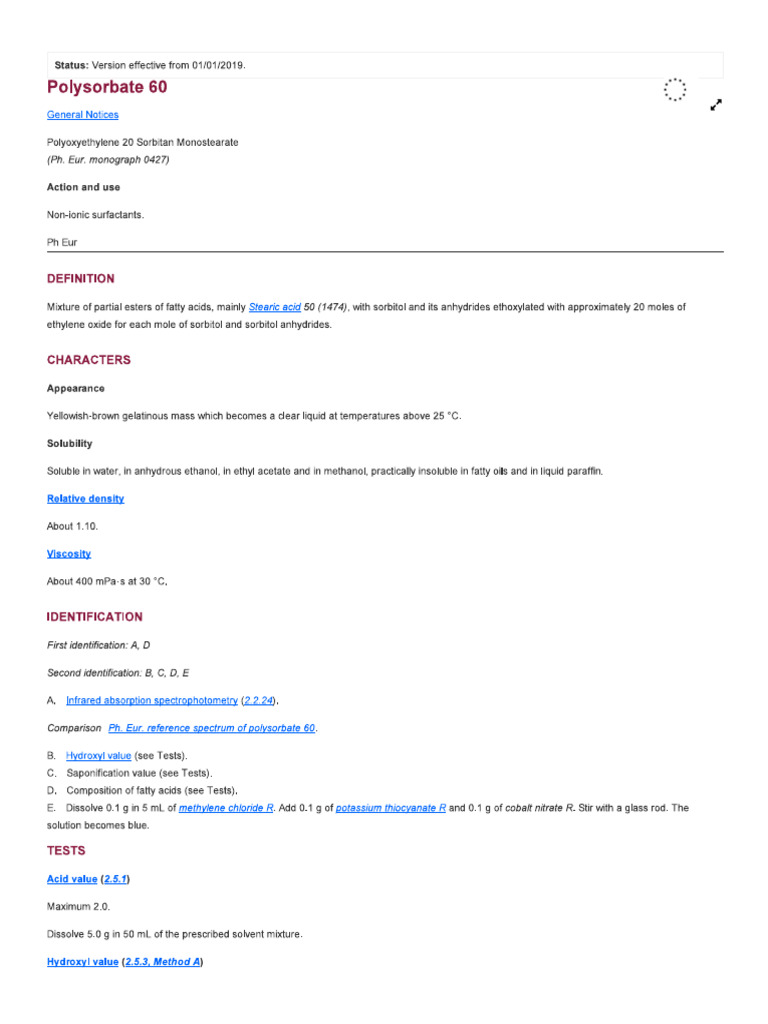 Status: Version effective from 01/01/2019.

Polysorbate 60

General Notices

Polyoxyethylene 20 Sorbitan Monostearate
(Ph. Eur. monograph 0427)

Action and use

Non-ionic surfactants.

Ph Eur

DEFINITION

Mixture of partial esters of fatty acids, mainly Stearic acid 50 (1474), with sorbitol and its anhydrides ethoxylated with approximately 20 moles of ethylene oxide for each mole of sorbitol and sorbitol anhydrides.

CHARACTERS

Appearance

Yellowish-brown gelatinous mass which becomes a clear liquid at temperatures above 25 °C.

Solubility

Soluble in water, in anhydrous ethanol, in ethyl acetate and in methanol, practically insoluble in fatty oils and in liquid paraffin.

Relative density

About 1.10.

Viscosity

About 400 mPa·s at 30 °C.

IDENTIFICATION

First identification: A, D

Second identification: B, C, D, E

A. Infrared absorption spectrophotometry (2.2.24).

Comparison Ph. Eur. reference spectrum of polysorbate 60.

B. Hydroxyl value (see Tests).
C. Saponification value (see Tests).
D. Composition of fatty acids (see Tests).
E. Dissolve 0.1 g in 5 mL of methylene chloride R. Add 0.1 g of potassium thiocyanate R and 0.1 g of cobalt nitrate R. Stir with a glass rod. The solution becomes blue.

TESTS

Acid value (2.5.1)

Maximum 2.0.

Dissolve 5.0 g in 50 mL of the prescribed solvent mixture.

Hydroxyl value (2.5.3, Method A)